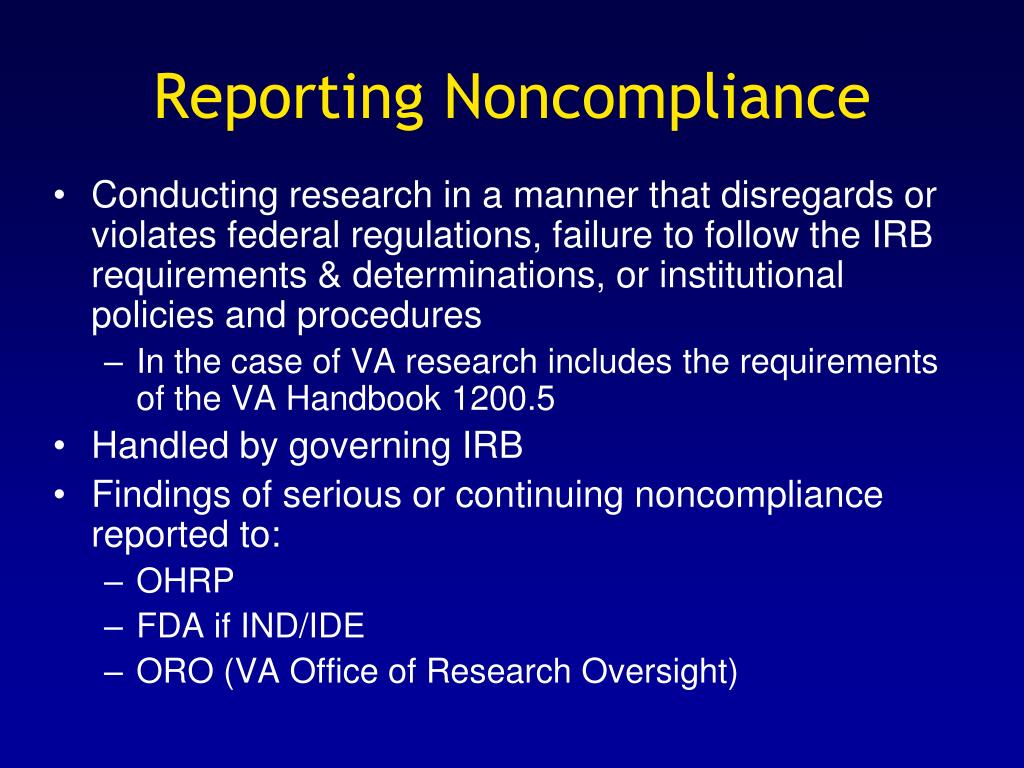 Reporting Noncompliance

• Conducting research in a manner that disregards or violates federal regulations, failure to follow the IRB requirements & determinations, or institutional policies and procedures
– In the case of VA research includes the requirements of the VA Handbook 1200.5
• Handled by governing IRB
• Findings of serious or continuing noncompliance reported to:
– OHRP
– FDA if IND/IDE
– ORO (VA Office of Research Oversight)